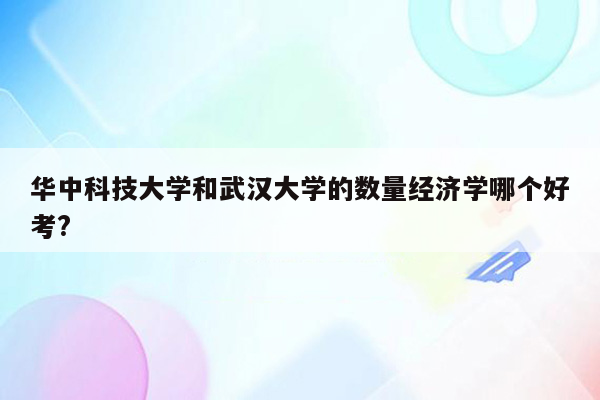 华中科技大学和武汉大学的数量经济学哪个好考?